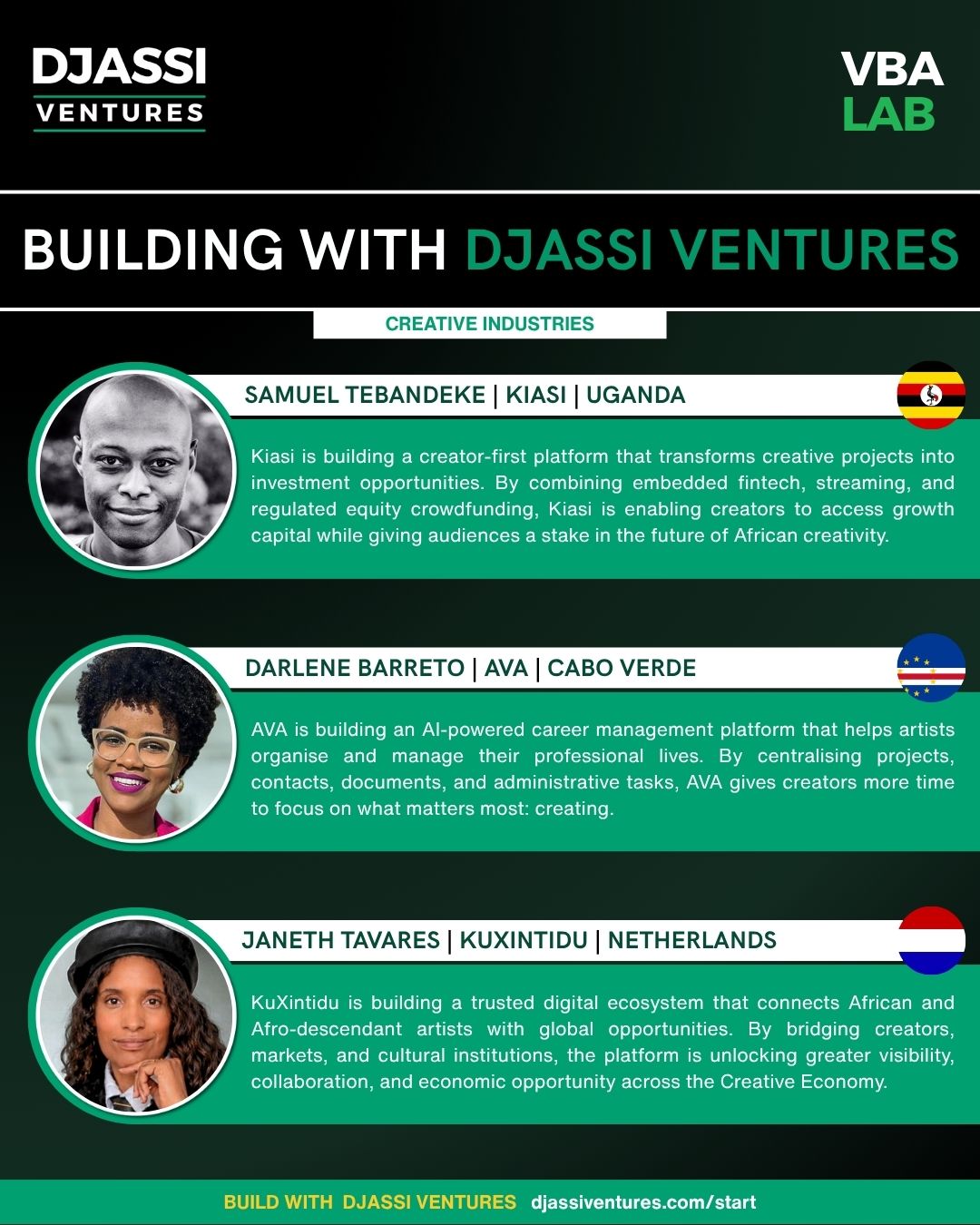 DJASSI VENTURES

VBA LAB

BUILDING WITH DJASSI VENTURES

CREATIVE INDUSTRIES

SAMUEL TEBANDEKE | KIASI | UGANDA

Kiasi is building a creator-first platform that transforms creative projects into investment opportunities. By combining embedded fintech, streaming, and regulated equity crowdfunding, Kiasi is enabling creators to access growth capital while giving audiences a stake in the future of African creativity.

DARLENE BARRETO | AVA | CABO VERDE

AVA is building an AI-powered career management platform that helps artists organise and manage their professional lives. By centralising projects, contacts, documents, and administrative tasks, AVA gives creators more time to focus on what matters most: creating.

JANETH TAVARES | KUXINTIDU | NETHERLANDS

KuXintidu is building a trusted digital ecosystem that connects African and Afro-descendant artists with global opportunities. By bridging creators, markets, and cultural institutions, the platform is unlocking greater visibility, collaboration, and economic opportunity across the Creative Economy.

BUILD WITH DJASSI VENTURES djassiventures.com/start